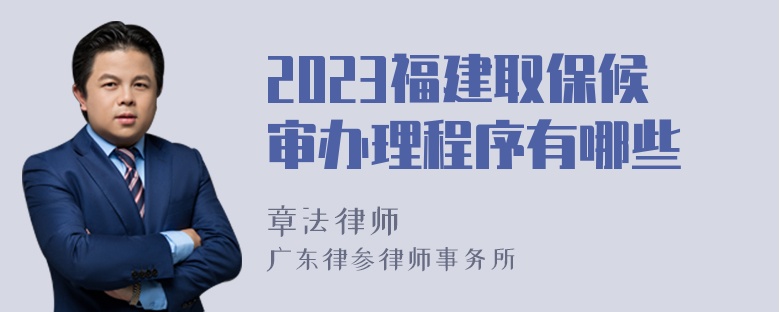 2023福建取保候审办理程序有哪些

章法律师
广东律参律师事务所